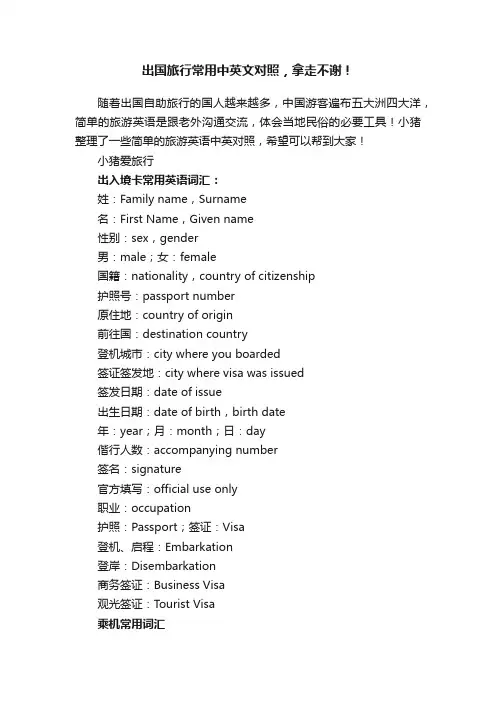 出国旅行常用中英文对照，拿走不谢！

随着出国自助旅行的国人越来越多，中国游客遍布五大洲四大洋，简单的旅游英语是跟老外沟通交流，体会当地民俗的必要工具！小猪整理了一些简单的旅游英语中英对照，希望可以帮到大家！

小猪爱旅行

出入境卡常用英语词汇：

姓：Family name，Surname

名：First Name，Given name

性别：sex，gender

男：male；女：female

国籍：nationality，country of citizenship

护照号：passport number

原住地：country of origin

前往国：destination country

登机城市：city where you boarded

签证签发地：city where visa was issued

签发日期：date of issue

出生日期：date of birth，birth date

年：year；月：month；日：day

偕行人数：accompanying number

签名：signature

官方填写：official use only

职业：occupation

护照：Passport；签证：Visa

登机、启程：Embarkation

登岸：Disembarkation

商务签证：Business Visa

观光签证：Tourist Visa

乘机常用词汇